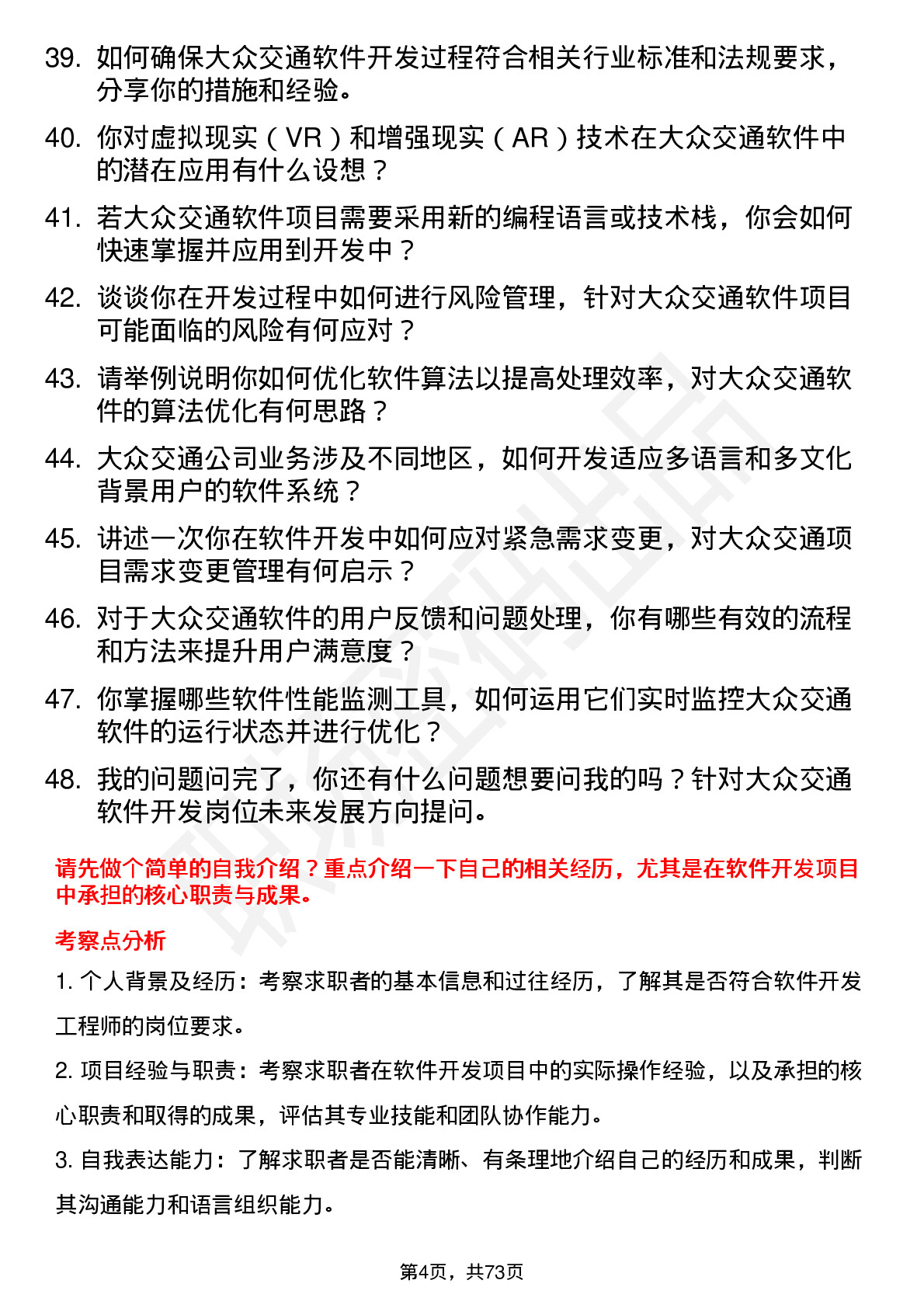 39. 如何确保大众交通软件开发过程符合相关行业标准和法规要求，分享你的措施和经验。

40. 你对虚拟现实（VR）和增强现实（AR）技术在大众交通软件中的潜在应用有什么设想？

41. 若大众交通软件项目需要采用新的编程语言或技术栈，你会如何快速掌握并应用到开发中？

42. 谈谈你在开发过程中如何进行风险管理，针对大众交通软件项目可能面临的风险有何应对？

43. 请举例说明你如何优化软件算法以提高处理效率，对大众交通软件的算法优化有何思路？

44. 大众交通公司业务涉及不同地区，如何开发适应多语言和多文化背景用户的软件系统？

45. 讲述一次你在软件开发中如何应对紧急需求变更，对大众交通项目需求变更管理有何启示？

46. 对于大众交通软件的用户反馈和问题处理，你有哪些有效的流程和方法来提升用户满意度？

47. 你掌握哪些软件性能监测工具，如何运用它们实时监控大众交通软件的运行状态并进行优化？

48. 我的问题问完了，你还有什么问题想要问我的吗？针对大众交通软件开发岗位未来发展方向提问。

请先做个简单的自我介绍？重点介绍一下自己的相关经历，尤其是在软件开发项目中承担的核心职责与成果。

考察点分析

1. 个人背景及经历：考察求职者的基本信息和过往经历，了解其是否符合软件开发工程师的岗位要求。

2. 项目经验与职责：考察求职者在软件开发项目中的实际操作经验，以及承担的核心职责和取得的成果，评估其专业技能和团队协作能力。

3. 自我表达能力：了解求职者是否能清晰、有条理地介绍自己的经历和成果，判断其沟通能力和语言组织能力。

第4页，共73页